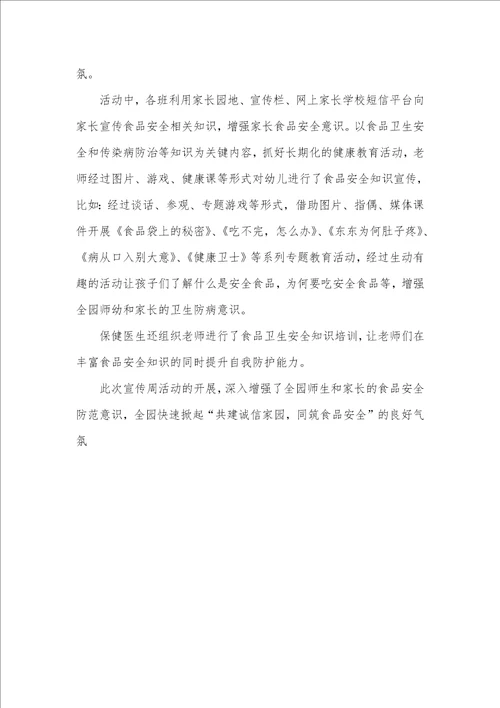 氛。

活动中，各班利用家长园地、宣传栏、网上家长学校短信平台向家长宣传食品安全相关知识，增强家长食品安全意识。以食品卫生安全和传染病防治等知识为关键内容，抓好长期化的健康教育活动，老师经过图片、游戏、健康课等形式对幼儿进行了食品安全知识宣传，比如：经过谈话、参观、专题游戏等形式，借助图片、指偶、媒体课件开展《食品袋上的秘密》、《吃不完，怎么办》、《东东为何肚子疼》、《病从口入别大意》、《健康卫士》等系列专题教育活动，经过生动有趣的活动让孩子们了解什么是安全食品，为何要吃安全食品等，增强全园师幼和家长的卫生防病意识。

保健医生还组织老师进行了食品卫生安全知识培训，让老师们在丰富食品安全知识的同时提升自我防护能力。

此次宣传周活动的开展，深入增强了全园师生和家长的食品安全防范意识，全园快速掀起“共建诚信家园，同筑食品安全”的良好气氛